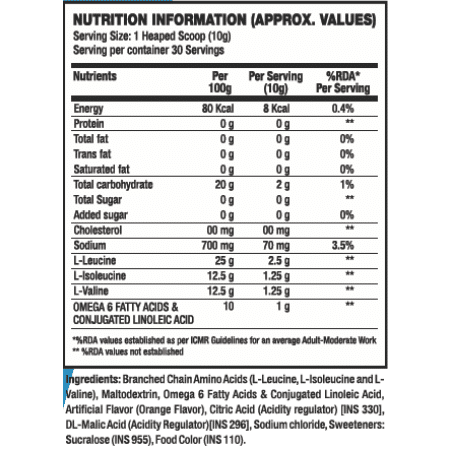 NUTRITION INFORMATION (APPROX. VALUES)
Serving Size: 1 Heaped Scoop (10g)
Serving per container 30 Servings

| Nutrients | Per 100g | Per Serving (10g) | %RDA* Per Serving |
|---|---|---|---|
| Energy | 80 Kcal | 8 Kcal | 0.4% |
| Protein | 0 g | 0 g | ** |
| Total fat | 0 g | 0 g | 0% |
| Trans fat | 0 g | 0 g | 0% |
| Saturated fat | 0 g | 0 g | 0% |
| Total carbohydrate | 20 g | 2 g | 1% |
| Total Sugar | 0 g | 0 g | ** |
| Added sugar | 0 g | 0 g | 0% |
| Cholesterol | 00 mg | 00 mg | ** |
| Sodium | 700 mg | 70 mg | 3.5% |
| L-Leucine | 25 g | 2.5 g | ** |
| L-Isoleucine | 12.5 g | 1.25 g | ** |
| L-Valine | 12.5 g | 1.25 g | ** |
| OMEGA 6 FATTY ACIDS & CONJUGATED LINOLEIC ACID | 10 | 1 g | ** |

*%RDA values established as per ICMR Guidelines for an average Adult-Moderate Work
** %RDA values not established

Ingredients: Branched Chain Amino Acids (L-Leucine, L-Isoleucine and L-Valine), Maltodextrin, Omega 6 Fatty Acids & Conjugated Linoleic Acid, Artificial Flavor (Orange Flavor), Citric Acid (Acidity regulator) [INS 330], DL-Malic Acid (Acidity Regulator)[INS 296], Sodium chloride, Sweeteners: Sucralose (INS 955), Food Color (INS 110).